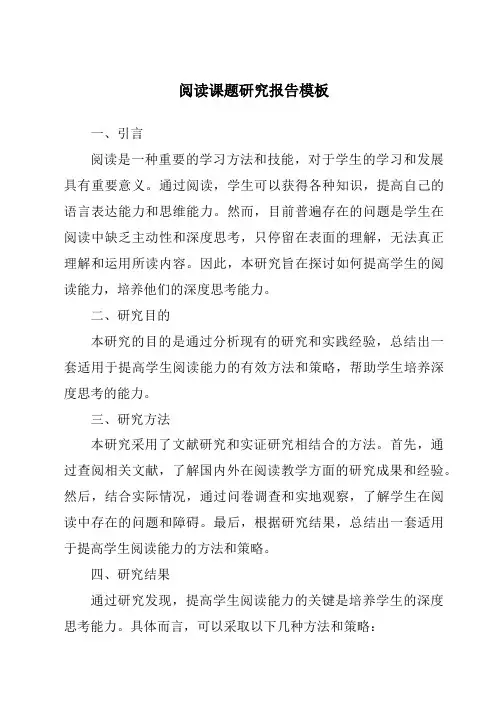 阅读课题研究报告模板

一、引言

阅读是一种重要的学习方法和技能，对于学生的学习和发展具有重要意义。通过阅读，学生可以获得各种知识，提高自己的语言表达能力和思维能力。然而，目前普遍存在的问题是学生在阅读中缺乏主动性和深度思考，只停留在表面的理解，无法真正理解和运用所读内容。因此，本研究旨在探讨如何提高学生的阅读能力，培养他们的深度思考能力。

二、研究目的

本研究的目的是通过分析现有的研究和实践经验，总结出一套适用于提高学生阅读能力的有效方法和策略，帮助学生培养深度思考的能力。

三、研究方法

本研究采用了文献研究和实证研究相结合的方法。首先，通过查阅相关文献，了解国内外在阅读教学方面的研究成果和经验。然后，结合实际情况，通过问卷调查和实地观察，了解学生在阅读中存在的问题和障碍。最后，根据研究结果，总结出一套适用于提高学生阅读能力的方法和策略。

四、研究结果

通过研究发现，提高学生阅读能力的关键是培养学生的深度思考能力。具体而言，可以采取以下几种方法和策略：